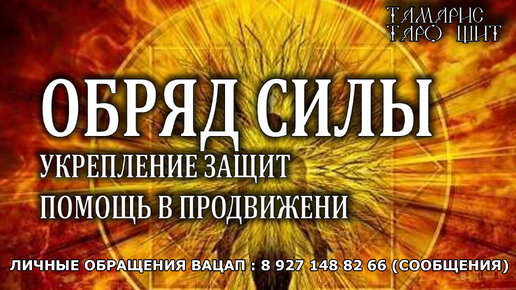 ТАМАРИС ТАРО ЩИТ

ОБРЯД СИЛЫ

УКРЕПЛЕНИЕ ЗАЩИТ

ПОМОЩЬ В ПРОДВИЖЕНИ

ЛИЧНЫЕ ОБРАЩЕНИЯ ВАЦАП : 8 927 148 82 66 (СООБЩЕНИЯ)